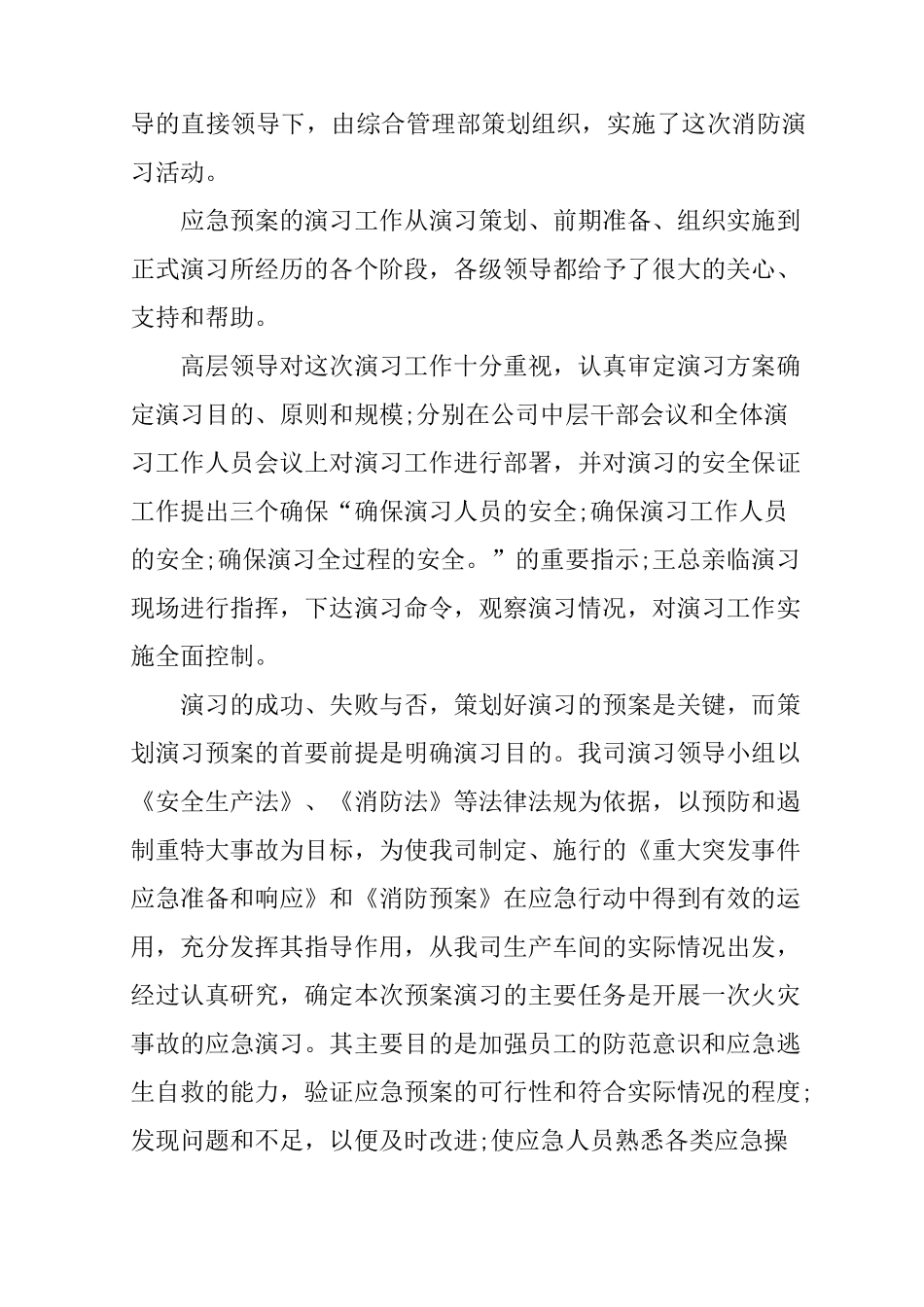 导的直接领导下，由综合管理部策划组织，实施了这次消防演习活动。

应急预案的演习工作从演习策划、前期准备、组织实施到正式演习所经历的各个阶段，各级领导都给予了很大的关心、支持和帮助。

高层领导对这次演习工作十分重视，认真审定演习方案确定演习目的、原则和规模;分别在公司中层干部会议和全体演习工作人员会议上对演习工作进行部署，并对演习的安全保证工作提出三个确保“确保演习人员的安全;确保演习工作人员的安全;确保演习全过程的安全。”的重要指示;王总亲临演习现场进行指挥，下达演习命令，观察演习情况，对演习工作实施全面控制。

演习的成功、失败与否，策划好演习的预案是关键，而策划演习预案的首要前提是明确演习目的。我司演习领导小组以《安全生产法》、《消防法》等法律法规为依据，以预防和遏制重特大事故为目标，为使我司制定、施行的《重大突发事件应急准备和响应》和《消防预案》在应急行动中得到有效的运用，充分发挥其指导作用，从我司生产车间的实际情况出发，经过认真研究，确定本次预案演习的主要任务是开展一次火灾事故的应急演习。其主要目的是加强员工的防范意识和应急逃生自救的能力，验证应急预案的可行性和符合实际情况的程度;发现问题和不足，以便及时改进;使应急人员熟悉各类应急操